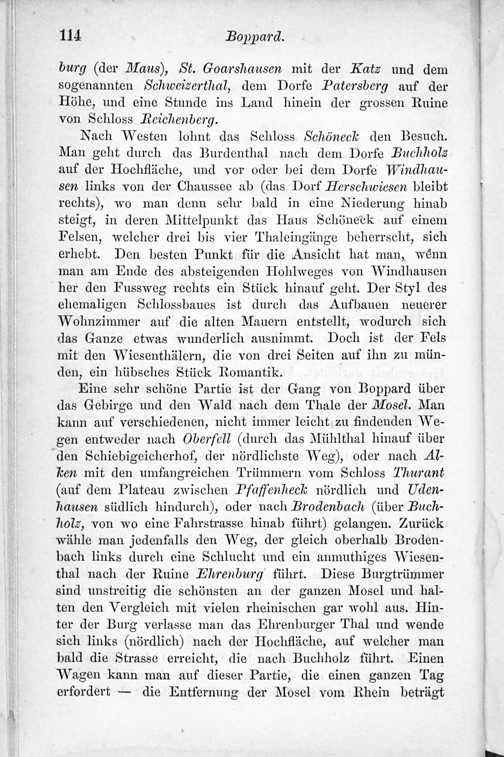 114 Boppard.

burg (der Maus), St. Goarshausen mit der Katz und dem sogenannten Schweizerthal, dem Dorfe Patersberg auf der Höhe, und eine Stunde ins Land hinein der grossen Ruine von Schloss Reichenberg.

Nach Westen lohnt das Schloss Schöneck den Besuch. Man geht durch das Burdenthal nach dem Dorfe Buchholz auf der Hochfläche, und vor oder bei dem Dorfe Windhausen links von der Chaussee ab (das Dorf Herschwiesen bleibt rechts), wo man denn sehr bald in eine Niederung hinab steigt, in deren Mittelpunkt das Haus Schöneck auf einem Felsen, welcher drei bis vier Thaleingänge beherrscht, sich erhebt. Den besten Punkt für die Ansicht hat man, wenn man am Ende des absteigenden Hohlweges von Windhausen her den Fussweg rechts ein Stück hinauf geht. Der Styl des ehemaligen Schlossbaues ist durch das Aufbauen neuerer Wohnzimmer auf die alten Mauern entstellt, wodurch sich das Ganze etwas wunderlich ausnimmt. Doch ist der Fels mit den Wiesenthälern, die von drei Seiten auf ihn zu münden, ein hübsches Stück Romantik.

Eine sehr schöne Partie ist der Gang von Boppard über das Gebirge und den Wald nach dem Thale der Mosel. Man kann auf verschiedenen, nicht immer leicht zu findenden Wegen entweder nach Oberfell (durch das Mühlthal hinauf über den Schiebigeicherhof, der nördlichste Weg), oder nach Alken mit den umfangreichen Trümmern vom Schloss Thurant (auf dem Plateau zwischen Pfaffenheck nördlich und Udenhausen südlich hindurch), oder nach Brodenbach (über Buchholz, von wo eine Fahrstrasse hinab führt) gelangen. Zurück wähle man jedenfalls den Weg, der gleich oberhalb Brodenbach links durch eine Schlucht und ein anmuthiges Wiesenthal nach der Ruine Ehrenburg führt. Diese Burgtrümmer sind unstreitig die schönsten an der ganzen Mosel und halten den Vergleich mit vielen rheinischen gar wohl aus. Hinter der Burg verlasse man das Ehrenburger Thal und wende sich links (nördlich) nach der Hochfläche, auf welcher man bald die Strasse erreicht, die nach Buchholz führt. Einen Wagen kann man auf dieser Partie, die einen ganzen Tag erfordert — die Entfernung der Mosel vom Rhein beträgt